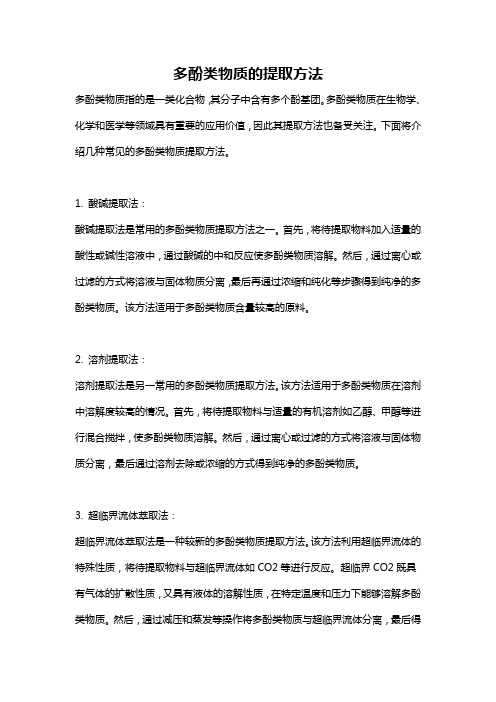 多酚类物质的提取方法

多酚类物质指的是一类化合物，其分子中含有多个酚基团。多酚类物质在生物学、化学和医学等领域具有重要的应用价值，因此其提取方法也备受关注。下面将介绍几种常见的多酚类物质提取方法。

1. 酸碱提取法：

酸碱提取法是常用的多酚类物质提取方法之一。首先，将待提取物料加入适量的酸性或碱性溶液中，通过酸碱的中和反应使多酚类物质溶解。然后，通过离心或过滤的方式将溶液与固体物质分离，最后再通过浓缩和纯化等步骤得到纯净的多酚类物质。该方法适用于多酚类物质含量较高的原料。

2. 溶剂提取法：

溶剂提取法是另一常用的多酚类物质提取方法。该方法适用于多酚类物质在溶剂中溶解度较高的情况。首先，将待提取物料与适量的有机溶剂如乙醇、甲醇等进行混合搅拌，使多酚类物质溶解。然后，通过离心或过滤的方式将溶液与固体物质分离，最后通过溶剂去除或浓缩的方式得到纯净的多酚类物质。

3. 超临界流体萃取法：

超临界流体萃取法是一种较新的多酚类物质提取方法。该方法利用超临界流体的特殊性质，将待提取物料与超临界流体如 CO2 等进行反应。超临界 CO2 既具有气体的扩散性质，又具有液体的溶解性质，在特定温度和压力下能够溶解多酚类物质。然后，通过减压和蒸发等操作将多酚类物质与超临界流体分离，最后得